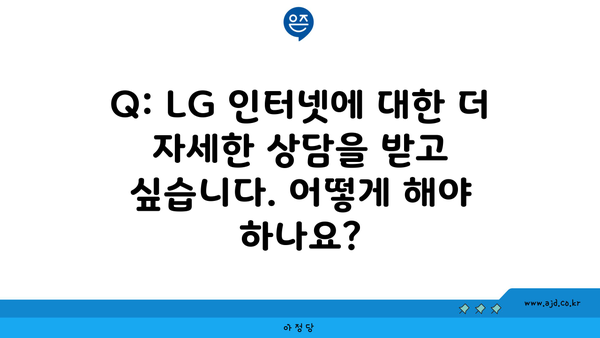 은즈

Q: LG 인터넷에 대한 더 자세한 상담을 받고 싶습니다. 어떻게 해야 하나요?

www.ajd.co.kr

아정당